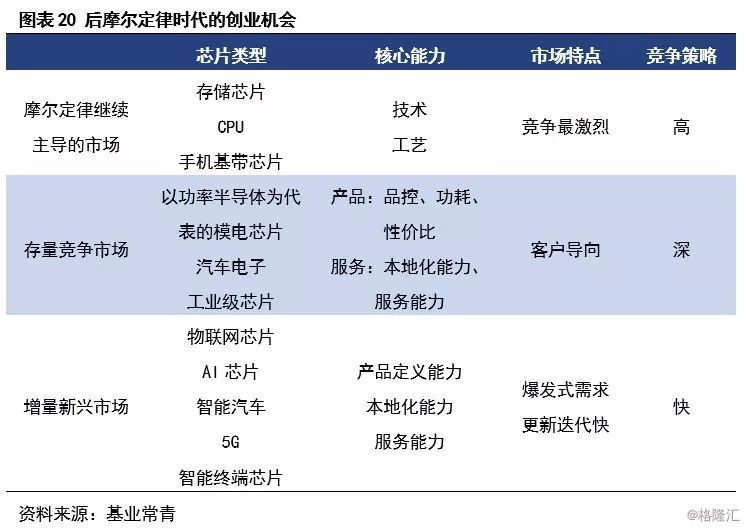 图表 20 后摩尔定律时代的创业机会

| | 芯片类型 | 核心能力 | 市场特点 | 竞争策略 |
|---|---|---|---|---|
| 摩尔定律继续主导的市场 | 存储芯片 CPU 手机基带芯片 | 技术 工艺 | 竞争最激烈 | 高 |
| 存量竞争市场 | 以功率半导体为代表的模电芯片 汽车电子 工业级芯片 | 产品：品控、功耗、性价比 服务：本地化能力、服务能力 | 客户导向 | 深 |
| 增量新兴市场 | 物联网芯片 AI 芯片 智能汽车 5G 智能终端芯片 | 产品定义能力 本地化能力 服务能力 | 爆发式需求 更新迭代快 | 快 |

资料来源：基业常青

@格隆汇